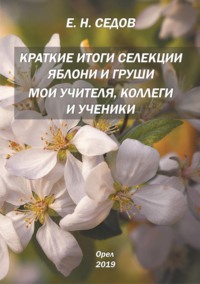 Е. Н. СЕДОВ

КРАТКИЕ ИТОГИ СЕЛЕКЦИИ ЯБЛОНИ И ГРУШИ

МОИ УЧИТЕЛЯ, КОЛЛЕГИ И УЧЕНИКИ

Орел
2019